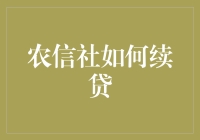 农信社如何续贷